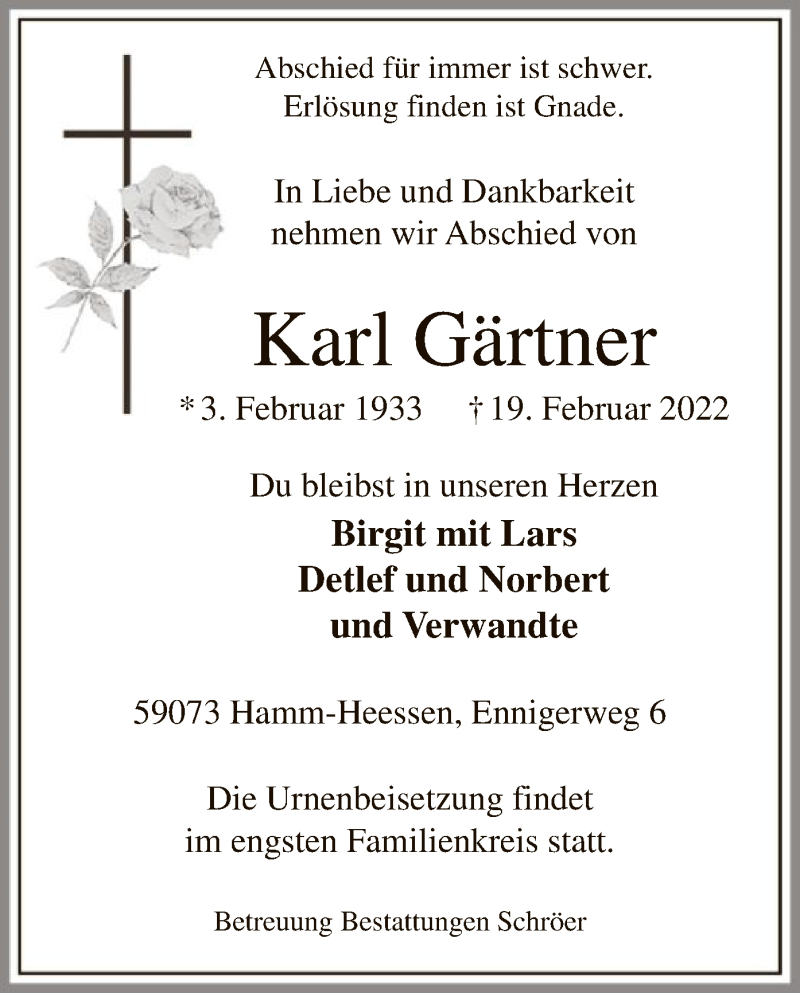 Abschied für immer ist schwer.
Erlösung finden ist Gnade.

In Liebe und Dankbarkeit
nehmen wir Abschied von

Karl Gärtner

* 3. Februar 1933 † 19. Februar 2022

Du bleibst in unseren Herzen
Birgit mit Lars
Detlef und Norbert
und Verwandte

59073 Hamm-Heessen, Ennigerweg 6

Die Urnenbeisetzung findet
im engsten Familienkreis statt.

Betreuung Bestattungen Schröer